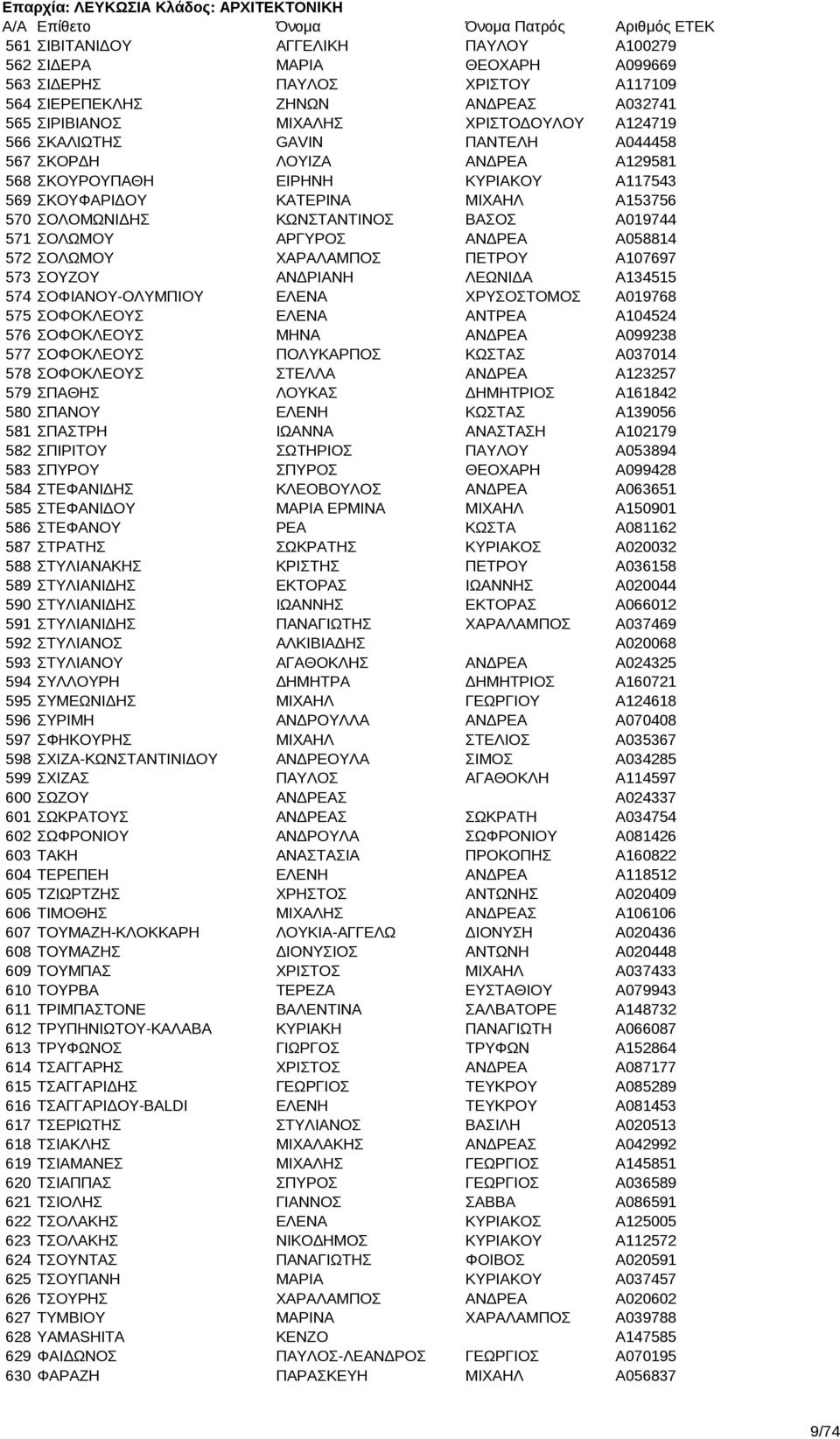 Επαρχία: ΛΕΥΚΩΣΙΑ Κλάδος: ΑΡΧΙΤΕΚΤΟΝΙΚΗ

| Α/Α | Επίθετο | Όνομα | Όνομα Πατρός | Αριθμός ΕΤΕΚ |
|---|---|---|---|---|
| 561 | ΣΙΒΙΤΑΝΙΔΟΥ | ΑΓΓΕΛΙΚΗ | ΠΑΥΛΟΥ | Α100279 |
| 562 | ΣΙΔΕΡΑ | ΜΑΡΙΑ | ΘΕΟΧΑΡΗ | Α099669 |
| 563 | ΣΙΔΕΡΗΣ | ΠΑΥΛΟΣ | ΧΡΙΣΤΟΥ | Α117109 |
| 564 | ΣΙΕΡΕΠΕΚΛΗΣ | ΖΗΝΩΝ | ΑΝΔΡΕΑΣ | Α032741 |
| 565 | ΣΙΡΙΒΙΑΝΟΣ | ΜΙΧΑΛΗΣ | ΧΡΙΣΤΟΔΟΥΛΟΥ | Α124719 |
| 566 | ΣΚΑΛΙΩΤΗΣ | GAVIN | ΠΑΝΤΕΛΗ | Α044458 |
| 567 | ΣΚΟΡΔΗ | ΛΟΥΙΖΑ | ΑΝΔΡΕΑ | Α129581 |
| 568 | ΣΚΟΥΡΟΥΠΑΘΗ | ΕΙΡΗΝΗ | ΚΥΡΙΑΚΟΥ | Α117543 |
| 569 | ΣΚΟΥΦΑΡΙΔΟΥ | ΚΑΤΕΡΙΝΑ | ΜΙΧΑΗΛ | Α153756 |
| 570 | ΣΟΛΟΜΩΝΙΔΗΣ | ΚΩΝΣΤΑΝΤΙΝΟΣ | ΒΑΣΟΣ | Α019744 |
| 571 | ΣΟΛΩΜΟΥ | ΑΡΓΥΡΟΣ | ΑΝΔΡΕΑ | Α058814 |
| 572 | ΣΟΛΩΜΟΥ | ΧΑΡΑΛΑΜΠΟΣ | ΠΕΤΡΟΥ | Α107697 |
| 573 | ΣΟΥΖΟΥ | ΑΝΔΡΙΑΝΗ | ΛΕΩΝΙΔΑ | Α134515 |
| 574 | ΣΟΦΙΑΝΟΥ-ΟΛΥΜΠΙΟΥ | ΕΛΕΝΑ | ΧΡΥΣΟΣΤΟΜΟΣ | Α019768 |
| 575 | ΣΟΦΟΚΛΕΟΥΣ | ΕΛΕΝΑ | ΑΝΤΡΕΑ | Α104524 |
| 576 | ΣΟΦΟΚΛΕΟΥΣ | ΜΗΝΑ | ΑΝΔΡΕΑ | Α099238 |
| 577 | ΣΟΦΟΚΛΕΟΥΣ | ΠΟΛΥΚΑΡΠΟΣ | ΚΩΣΤΑΣ | Α037014 |
| 578 | ΣΟΦΟΚΛΕΟΥΣ | ΣΤΕΛΛΑ | ΑΝΔΡΕΑ | Α123257 |
| 579 | ΣΠΑΘΗΣ | ΛΟΥΚΑΣ | ΔΗΜΗΤΡΙΟΣ | Α161842 |
| 580 | ΣΠΑΝΟΥ | ΕΛΕΝΗ | ΚΩΣΤΑΣ | Α139056 |
| 581 | ΣΠΑΣΤΡΗ | ΙΩΑΝΝΑ | ΑΝΑΣΤΑΣΗ | Α102179 |
| 582 | ΣΠΙΡΙΤΟΥ | ΣΩΤΗΡΙΟΣ | ΠΑΥΛΟΥ | Α053894 |
| 583 | ΣΠΥΡΟΥ | ΣΠΥΡΟΣ | ΘΕΟΧΑΡΗ | Α099428 |
| 584 | ΣΤΕΦΑΝΙΔΗΣ | ΚΛΕΟΒΟΥΛΟΣ | ΑΝΔΡΕΑ | Α063651 |
| 585 | ΣΤΕΦΑΝΙΔΟΥ | ΜΑΡΙΑ ΕΡΜΙΝΑ | ΜΙΧΑΗΛ | Α150901 |
| 586 | ΣΤΕΦΑΝΟΥ | ΡΕΑ | ΚΩΣΤΑ | Α081162 |
| 587 | ΣΤΡΑΤΗΣ | ΣΩΚΡΑΤΗΣ | ΚΥΡΙΑΚΟΣ | Α020032 |
| 588 | ΣΤΥΛΙΑΝΑΚΗΣ | ΚΡΙΣΤΗΣ | ΠΕΤΡΟΥ | Α036158 |
| 589 | ΣΤΥΛΙΑΝΙΔΗΣ | ΕΚΤΟΡΑΣ | ΙΩΑΝΝΗΣ | Α020044 |
| 590 | ΣΤΥΛΙΑΝΙΔΗΣ | ΙΩΑΝΝΗΣ | ΕΚΤΟΡΑΣ | Α066012 |
| 591 | ΣΤΥΛΙΑΝΙΔΗΣ | ΠΑΝΑΓΙΩΤΗΣ | ΧΑΡΑΛΑΜΠΟΣ | Α037469 |
| 592 | ΣΤΥΛΙΑΝΟΣ | ΑΛΚΙΒΙΑΔΗΣ | | Α020068 |
| 593 | ΣΤΥΛΙΑΝΟΥ | ΑΓΑΘΟΚΛΗΣ | ΑΝΔΡΕΑ | Α024325 |
| 594 | ΣΥΛΛΟΥΡΗ | ΔΗΜΗΤΡΑ | ΔΗΜΗΤΡΙΟΣ | Α160721 |
| 595 | ΣΥΜΕΩΝΙΔΗΣ | ΜΙΧΑΗΛ | ΓΕΩΡΓΙΟΥ | Α124618 |
| 596 | ΣΥΡΙΜΗ | ΑΝΔΡΟΥΛΛΑ | ΑΝΔΡΕΑ | Α070408 |
| 597 | ΣΦΗΚΟΥΡΗΣ | ΜΙΧΑΗΛ | ΣΤΕΛΙΟΣ | Α035367 |
| 598 | ΣΧΙΖΑ-ΚΩΝΣΤΑΝΤΙΝΙΔΟΥ | ΑΝΔΡΕΟΥΛΑ | ΣΙΜΟΣ | Α034285 |
| 599 | ΣΧΙΖΑΣ | ΠΑΥΛΟΣ | ΑΓΑΘΟΚΛΗ | Α114597 |
| 600 | ΣΩΖΟΥ | ΑΝΔΡΕΑΣ | | Α024337 |
| 601 | ΣΩΚΡΑΤΟΥΣ | ΑΝΔΡΕΑΣ | ΣΩΚΡΑΤΗ | Α034754 |
| 602 | ΣΩΦΡΟΝΙΟΥ | ΑΝΔΡΟΥΛΑ | ΣΩΦΡΟΝΙΟΥ | Α081426 |
| 603 | ΤΑΚΗ | ΑΝΑΣΤΑΣΙΑ | ΠΡΟΚΟΠΗΣ | Α160822 |
| 604 | ΤΕΡΕΠΕΗ | ΕΛΕΝΗ | ΑΝΔΡΕΑ | Α118512 |
| 605 | ΤΖΙΩΡΤΖΗΣ | ΧΡΗΣΤΟΣ | ΑΝΤΩΝΗΣ | Α020409 |
| 606 | ΤΙΜΟΘΗΣ | ΜΙΧΑΛΗΣ | ΑΝΔΡΕΑΣ | Α106106 |
| 607 | ΤΟΥΜΑΖΗ-ΚΛΟΚΚΑΡΗ | ΛΟΥΚΙΑ-ΑΓΓΕΛΩ | ΔΙΟΝΥΣΗ | Α020436 |
| 608 | ΤΟΥΜΑΖΗΣ | ΔΙΟΝΥΣΙΟΣ | ΑΝΤΩΝΗ | Α020448 |
| 609 | ΤΟΥΜΠΑΣ | ΧΡΙΣΤΟΣ | ΜΙΧΑΗΛ | Α037433 |
| 610 | ΤΟΥΡΒΑ | ΤΕΡΕΖΑ | ΕΥΣΤΑΘΙΟΥ | Α079943 |
| 611 | ΤΡΙΜΠΑΣΤΟΝΕ | ΒΑΛΕΝΤΙΝΑ | ΣΑΛΒΑΤΟΡΕ | Α148732 |
| 612 | ΤΡΥΠΗΝΙΩΤΟΥ-ΚΑΛΑΒΑ | ΚΥΡΙΑΚΗ | ΠΑΝΑΓΙΩΤΗ | Α066087 |
| 613 | ΤΡΥΦΩΝΟΣ | ΓΙΩΡΓΟΣ | ΤΡΥΦΩΝ | Α152864 |
| 614 | ΤΣΑΓΓΑΡΗΣ | ΧΡΙΣΤΟΣ | ΑΝΔΡΕΑ | Α087177 |
| 615 | ΤΣΑΓΓΑΡΙΔΗΣ | ΓΕΩΡΓΙΟΣ | ΤΕΥΚΡΟΥ | Α085289 |
| 616 | ΤΣΑΓΓΑΡΙΔΟΥ-BALDI | ΕΛΕΝΗ | ΤΕΥΚΡΟΥ | Α081453 |
| 617 | ΤΣΕΡΙΩΤΗΣ | ΣΤΥΛΙΑΝΟΣ | ΒΑΣΙΛΗ | Α020513 |
| 618 | ΤΣΙΑΚΛΗΣ | ΜΙΧΑΛΑΚΗΣ | ΑΝΔΡΕΑΣ | Α042992 |
| 619 | ΤΣΙΑΜΑΝΕΣ | ΜΙΧΑΛΗΣ | ΓΕΩΡΓΙΟΣ | Α145851 |
| 620 | ΤΣΙΑΠΠΑΣ | ΣΠΥΡΟΣ | ΓΕΩΡΓΙΟΣ | Α036589 |
| 621 | ΤΣΙΟΛΗΣ | ΓΙΑΝΝΟΣ | ΣΑΒΒΑ | Α086591 |
| 622 | ΤΣΟΛΑΚΗΣ | ΕΛΕΝΑ | ΚΥΡΙΑΚΟΣ | Α125005 |
| 623 | ΤΣΟΛΑΚΗΣ | ΝΙΚΟΔΗΜΟΣ | ΚΥΡΙΑΚΟΥ | Α112572 |
| 624 | ΤΣΟΥΝΤΑΣ | ΠΑΝΑΓΙΩΤΗΣ | ΦΟΙΒΟΣ | Α020591 |
| 625 | ΤΣΟΥΠΑΝΗ | ΜΑΡΙΑ | ΚΥΡΙΑΚΟΥ | Α037457 |
| 626 | ΤΣΟΥΡΗΣ | ΧΑΡΑΛΑΜΠΟΣ | ΑΝΔΡΕΑ | Α020602 |
| 627 | ΤΥΜΒΙΟΥ | ΜΑΡΙΝΑ | ΧΑΡΑΛΑΜΠΟΣ | Α039788 |
| 628 | YAMASHITA | KENZO | | Α147585 |
| 629 | ΦΑΙΔΩΝΟΣ | ΠΑΥΛΟΣ-ΛΕΑΝΔΡΟΣ | ΓΕΩΡΓΙΟΣ | Α070195 |
| 630 | ΦΑΡΑΖΗ | ΠΑΡΑΣΚΕΥΗ | ΜΙΧΑΗΛ | Α056837 |

9/74